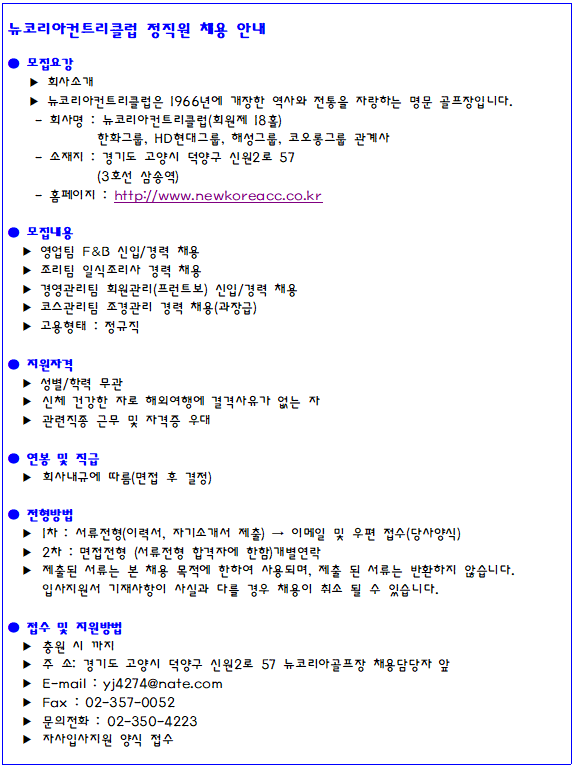 뉴코리아컨트리클럽 정직원 채용 안내

● 모집요강
▶ 회사소개
▶ 뉴코리아컨트리클럽은 1966년에 개장한 역사와 전통을 자랑하는 명문 골프장입니다.
- 회사명 : 뉴코리아컨트리클럽(회원제 18홀)
한화그룹, HD현대그룹, 해성그룹, 코오롱그룹 관계사
- 소재지 : 경기도 고양시 덕양구 신원2로 57
(3호선 삼송역)
- 홈페이지 : http://www.newkoreacc.co.kr

● 모집내용
▶ 영업팀 F&B 신입/경력 채용
▶ 조리팀 일식조리사 경력 채용
▶ 경영관리팀 회원관리(프런트보) 신입/경력 채용
▶ 코스관리팀 조경관리 경력 채용(과장급)
▶ 고용형태 : 정규직

● 지원자격
▶ 성별/학력 무관
▶ 신체 건강한 자로 해외여행에 결격사유가 없는 자
▶ 관련직종 근무 및 자격증 우대

● 연봉 및 직급
▶ 회사내규에 따름(면접 후 결정)

● 전형방법
▶ 1차 : 서류전형(이력서, 자기소개서 제출) → 이메일 및 우편 접수(당사양식)
▶ 2차 : 면접전형 (서류전형 합격자에 한함)개별연락
▶ 제출된 서류는 본 채용 목적에 한하여 사용되며, 제출 된 서류는 반환하지 않습니다.
입사지원서 기재사항이 사실과 다를 경우 채용이 취소 될 수 있습니다.

● 접수 및 지원방법
▶ 충원 시 까지
▶ 주 소: 경기도 고양시 덕양구 신원2로 57 뉴코리아골프장 채용담당자 앞
▶ E-mail : yj4274@nate.com
▶ Fax : 02-357-0052
▶ 문의전화 : 02-350-4223
▶ 자사입사지원 양식 접수